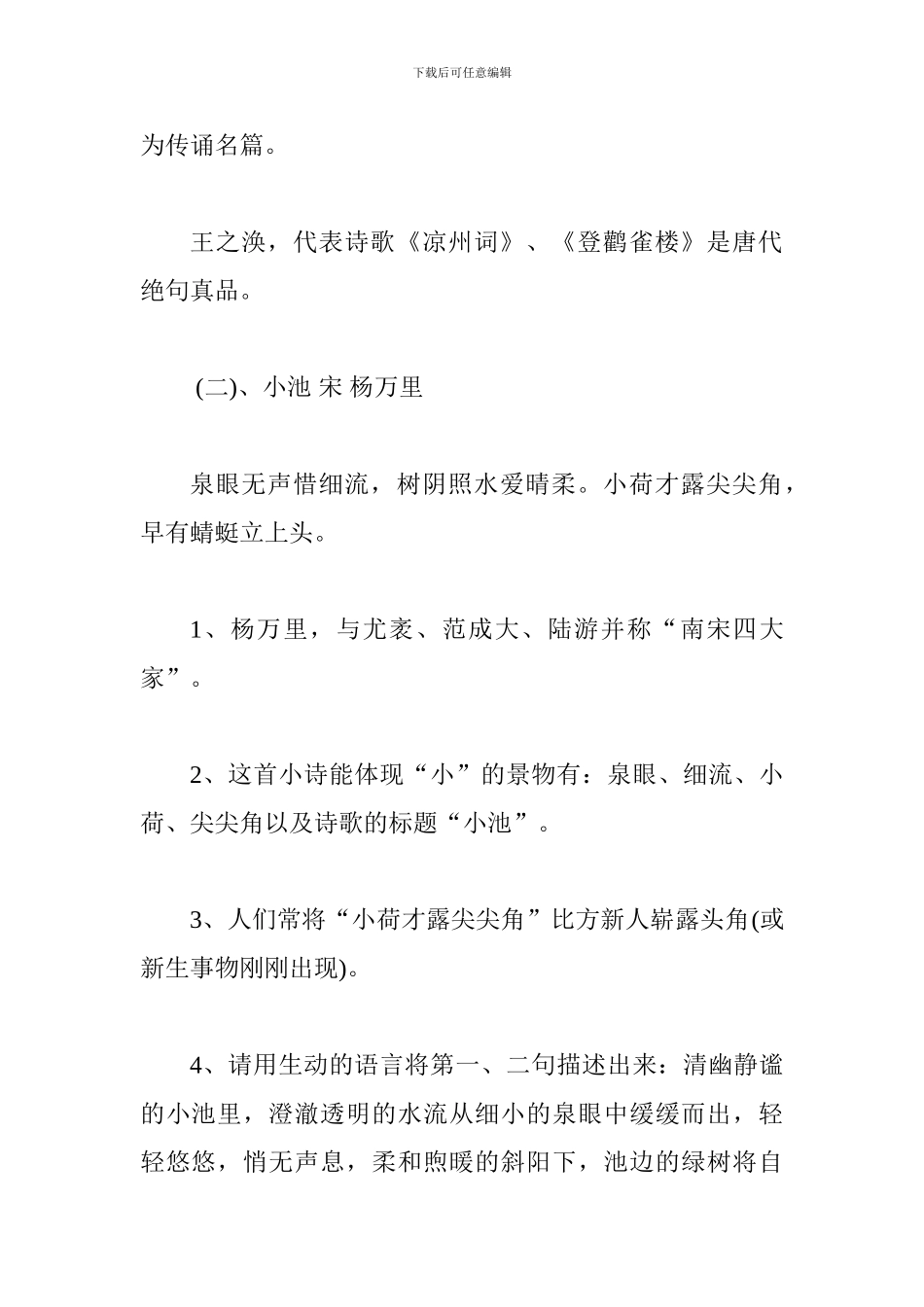 下载后可任意编辑

为传诵名篇。

王之涣，代表诗歌《凉州词》、《登鹳雀楼》是唐代绝句真品。

(二)、小池 宋 杨万里

泉眼无声惜细流，树阴照水爱晴柔。小荷才露尖尖角，早有蜻蜓立上头。

1、杨万里，与尤袤、范成大、陆游并称“南宋四大家”。

2、这首小诗能体现“小”的景物有：泉眼、细流、小荷、尖尖角以及诗歌的标题“小池”。

3、人们常将“小荷才露尖尖角”比方新人崭露头角(或新生事物刚刚出现)。

4、请用生动的语言将第一、二句描述出来：清幽静谧的小池里，澄澈透明的水流从细小的泉眼中缓缓而出，轻轻悠悠，悄无声息，柔和煦暖的斜阳下，池边的绿树将自